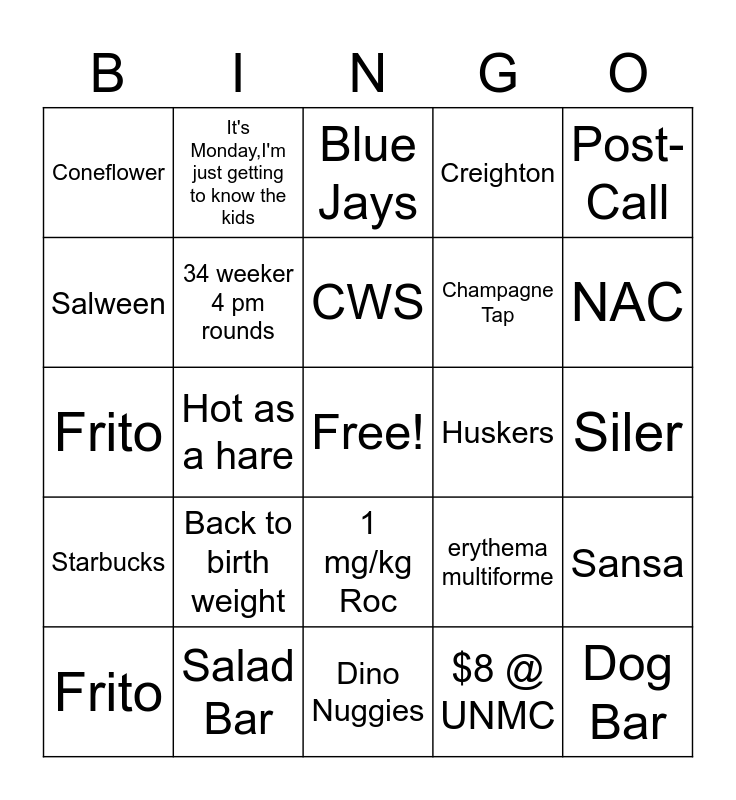 | B | I | N | G | O |
|---|---|---|---|---|
| Coneflower | It's Monday,I'm just getting to know the kids | Blue Jays | Creighton | Post-Call |
| Salween | 34 weeker 4 pm rounds | CWS | Champagne Tap | NAC |
| Frito | Hot as a hare | Free! | Huskers | Siler |
| Starbucks | Back to birth weight | 1 mg/kg Roc | erythema multiforme | Sansa |
| Frito | Salad Bar | Dino Nuggies | $8 @ UNMC | Dog Bar |